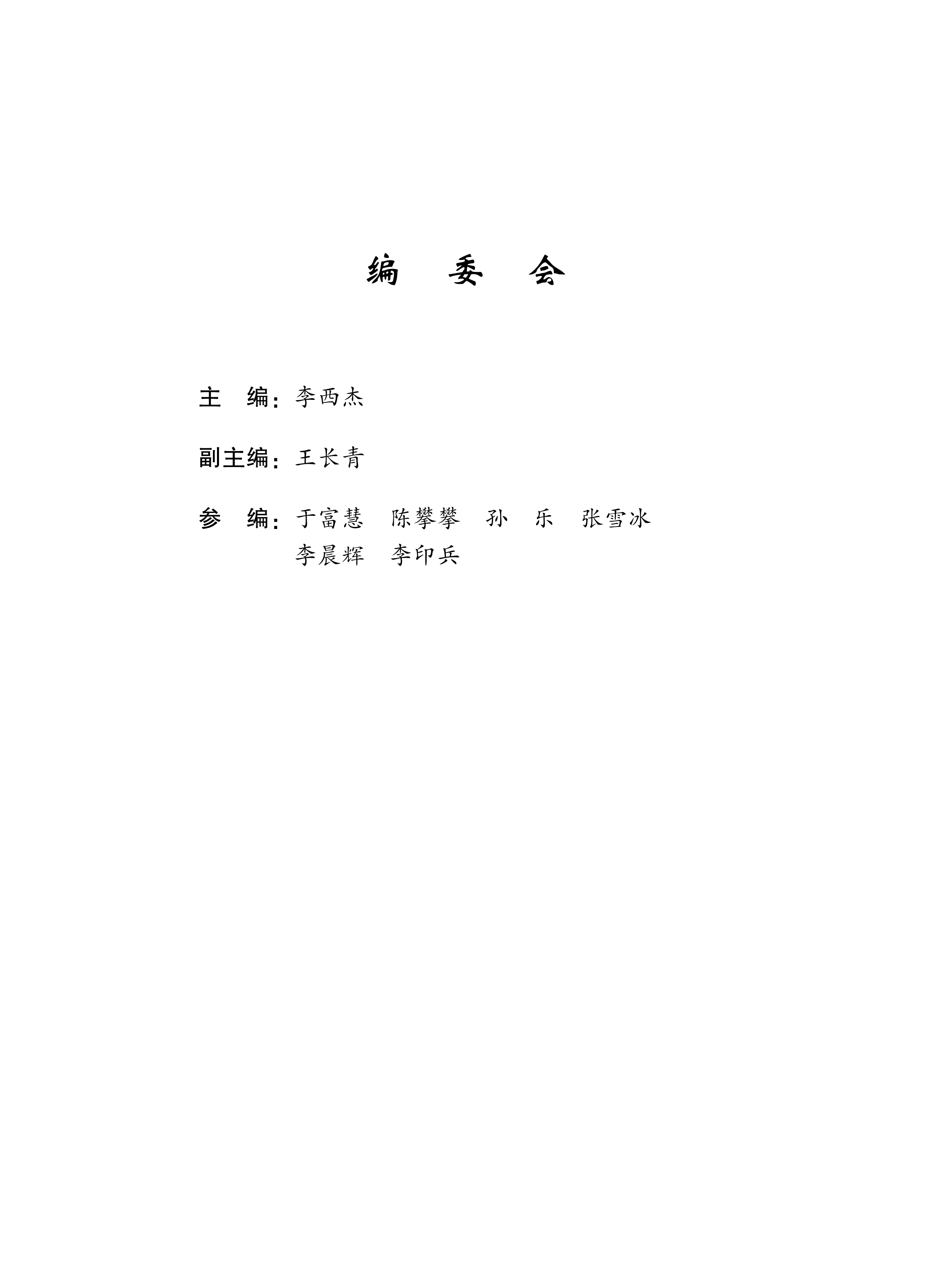 编 委 会

主 编：李西杰

副主编：王长青

参 编：于富慧 陈攀攀 孙 乐 张雪冰
李晨辉 李印兵